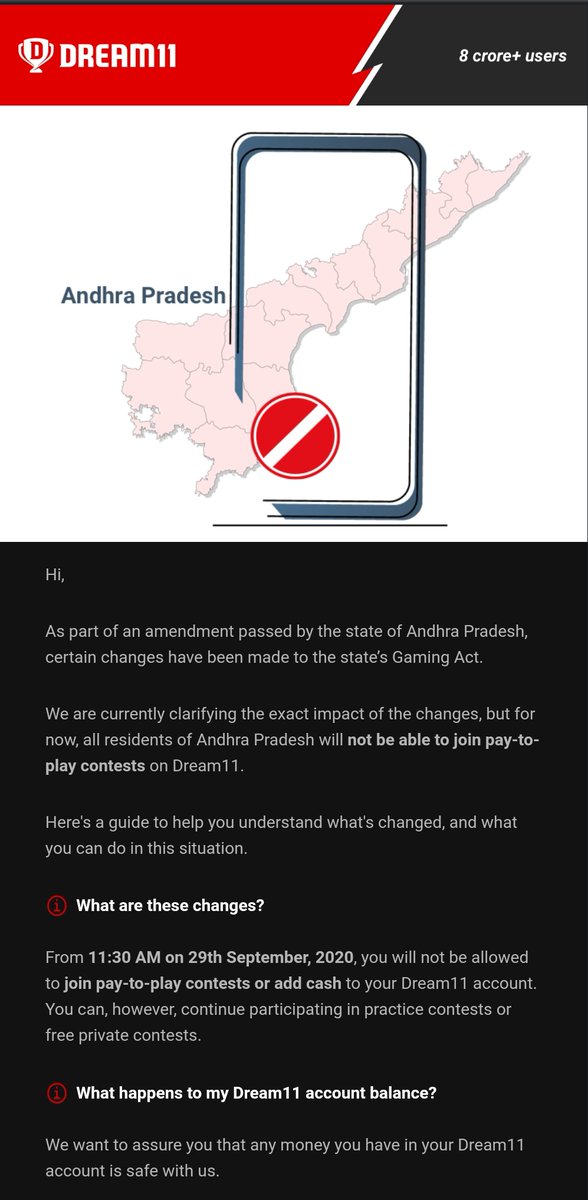 DREAM11

8 crore+ users

Andhra Pradesh

Hi,

As part of an amendment passed by the state of Andhra Pradesh, certain changes have been made to the state's Gaming Act.

We are currently clarifying the exact impact of the changes, but for now, all residents of Andhra Pradesh will not be able to join pay-to-play contests on Dream11.

Here's a guide to help you understand what's changed, and what you can do in this situation.

What are these changes?

From 11:30 AM on 29th September, 2020, you will not be allowed to join pay-to-play contests or add cash to your Dream11 account. You can, however, continue participating in practice contests or free private contests.

What happens to my Dream11 account balance?

We want to assure you that any money you have in your Dream11 account is safe with us.